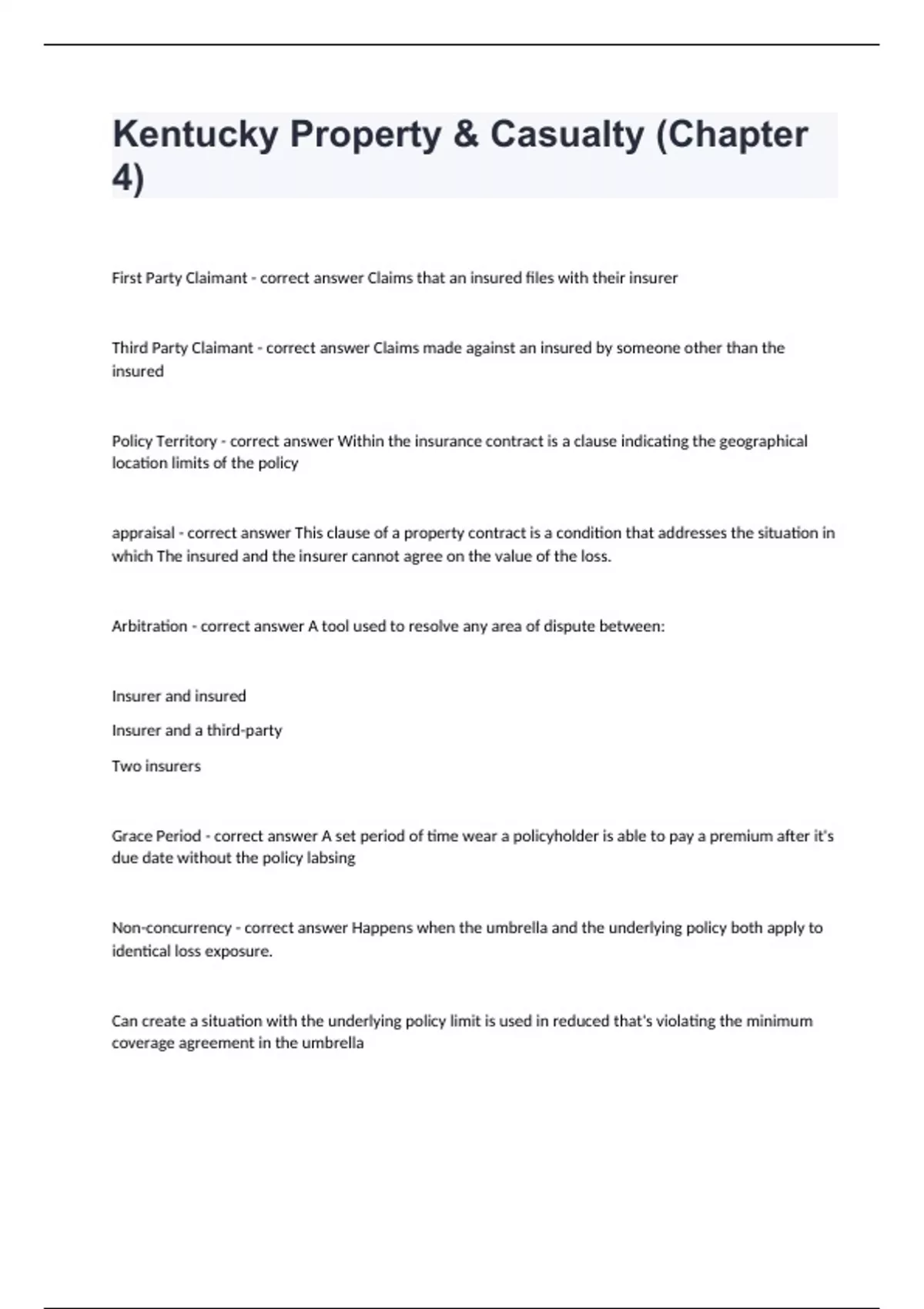 Kentucky Property & Casualty (Chapter 4)

First Party Claimant - correct answer Claims that an insured files with their insurer

Third Party Claimant - correct answer Claims made against an insured by someone other than the insured

Policy Territory - correct answer Within the insurance contract is a clause indicating the geographical location limits of the policy

appraisal - correct answer This clause of a property contract is a condition that addresses the situation in which The insured and the insurer cannot agree on the value of the loss.

Arbitration - correct answer A tool used to resolve any area of dispute between:

Insurer and insured

Insurer and a third-party

Two insurers

Grace Period - correct answer A set period of time wear a policyholder is able to pay a premium after it's due date without the policy labsing

Non-concurrency - correct answer Happens when the umbrella and the underlying policy both apply to identical loss exposure.

Can create a situation with the underlying policy limit is used in reduced that's violating the minimum coverage agreement in the umbrella